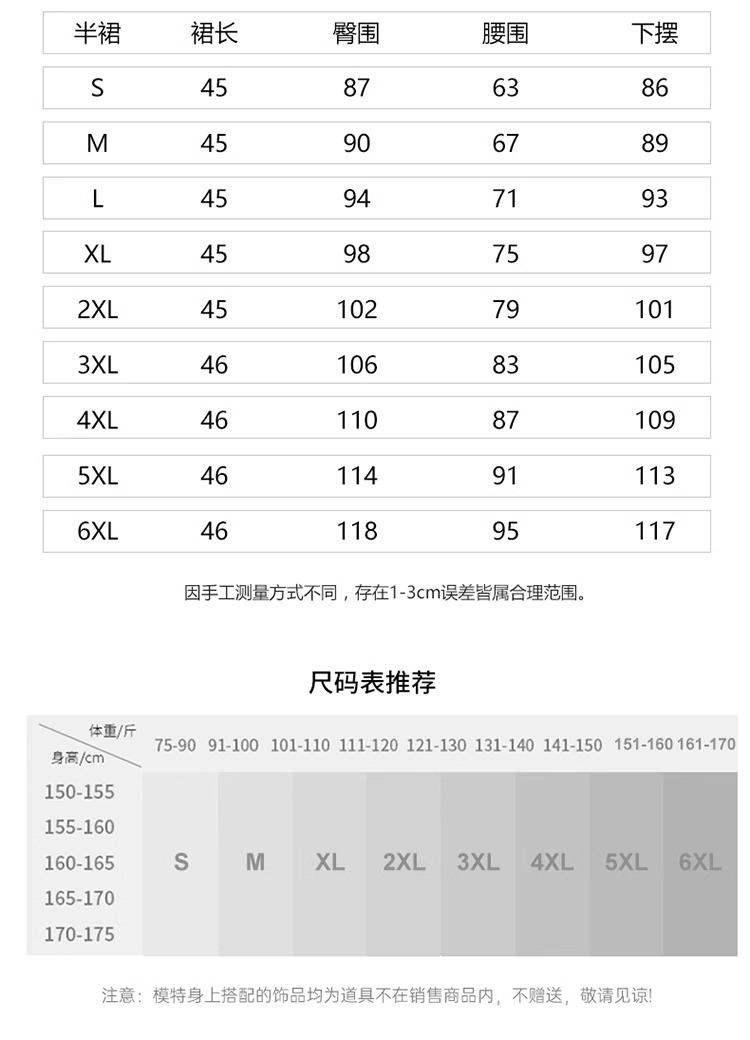 | 半裙 | 裙长 | 臀围 | 腰围 | 下摆 |
|---|---|---|---|---|
| S | 45 | 87 | 63 | 86 |
| M | 45 | 90 | 67 | 89 |
| L | 45 | 94 | 71 | 93 |
| XL | 45 | 98 | 75 | 97 |
| 2XL | 45 | 102 | 79 | 101 |
| 3XL | 46 | 106 | 83 | 105 |
| 4XL | 46 | 110 | 87 | 109 |
| 5XL | 46 | 114 | 91 | 113 |
| 6XL | 46 | 118 | 95 | 117 |

因手工测量方式不同，存在1-3cm误差皆属合理范围。

尺码表推荐

| 体重/斤 身高/cm | 75-90 | 91-100 | 101-110 | 111-120 | 121-130 | 131-140 | 141-150 | 151-160 | 161-170 |
|---|---|---|---|---|---|---|---|---|---|
| 150-155 155-160 160-165 165-170 170-175 | S | M | XL | 2XL | 3XL | 4XL | 5XL | 6XL | |

注意：模特身上搭配的饰品均为道具不在销售商品内，不赠送，敬请见谅!